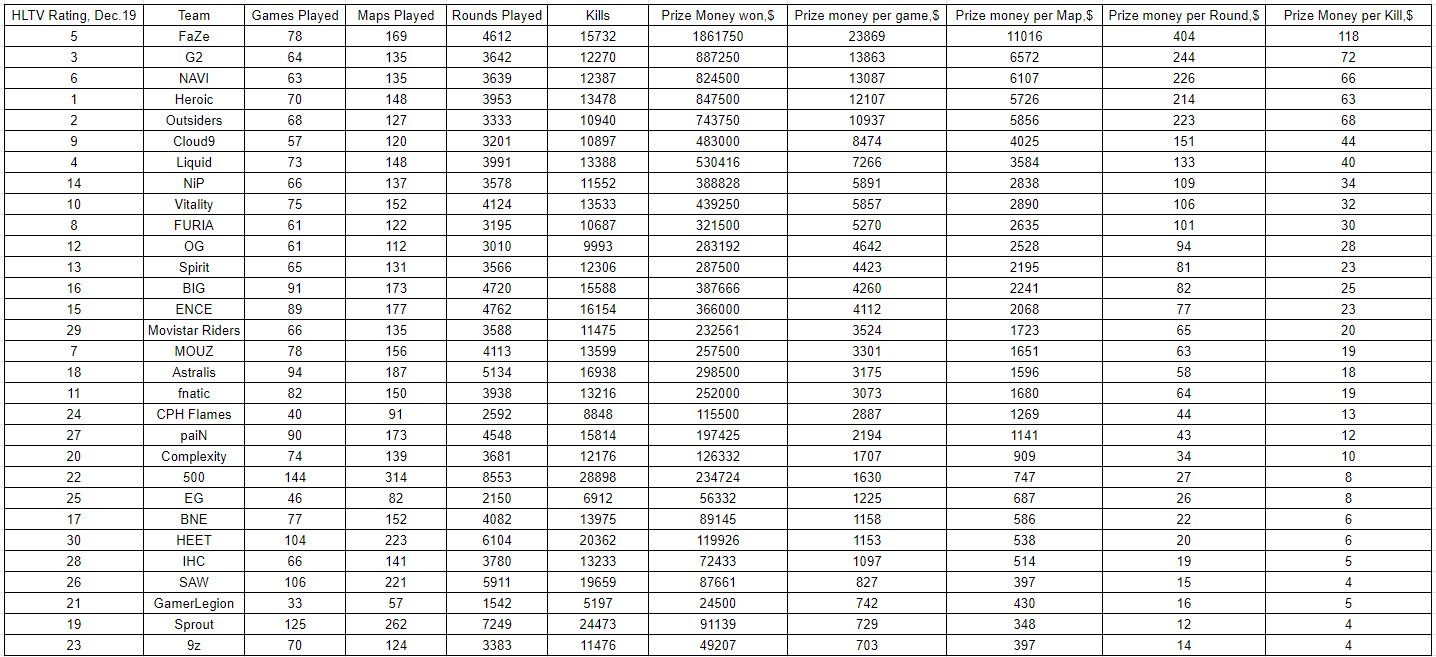 | HLTV Rating, Dec.19 | Team | Games Played | Maps Played | Rounds Played | Kills | Prize Money won,$ | Prize money per game,$ | Prize money per Map,$ | Prize money per Round,$ | Prize Money per Kill,$ |
|---|---|---|---|---|---|---|---|---|---|---|
| 5 | FaZe | 78 | 169 | 4612 | 15732 | 1861750 | 23869 | 11016 | 404 | 118 |
| 3 | G2 | 64 | 135 | 3642 | 12270 | 887250 | 13863 | 6572 | 244 | 72 |
| 6 | NAVI | 63 | 135 | 3639 | 12387 | 824500 | 13087 | 6107 | 226 | 66 |
| 1 | Heroic | 70 | 148 | 3953 | 13478 | 847500 | 12107 | 5726 | 214 | 63 |
| 2 | Outsiders | 68 | 127 | 3333 | 10940 | 743750 | 10937 | 5856 | 223 | 68 |
| 9 | Cloud9 | 57 | 120 | 3201 | 10897 | 483000 | 8474 | 4025 | 151 | 44 |
| 4 | Liquid | 73 | 148 | 3991 | 13388 | 530416 | 7266 | 3584 | 133 | 40 |
| 14 | NiP | 66 | 137 | 3578 | 11552 | 388828 | 5891 | 2838 | 109 | 34 |
| 10 | Vitality | 75 | 152 | 4124 | 13533 | 439250 | 5857 | 2890 | 106 | 32 |
| 8 | FURIA | 61 | 122 | 3195 | 10687 | 321500 | 5270 | 2635 | 101 | 30 |
| 12 | OG | 61 | 112 | 3010 | 9993 | 283192 | 4642 | 2528 | 94 | 28 |
| 13 | Spirit | 65 | 131 | 3566 | 12306 | 287500 | 4423 | 2195 | 81 | 23 |
| 16 | BIG | 91 | 173 | 4720 | 15588 | 387666 | 4260 | 2241 | 82 | 25 |
| 15 | ENCE | 89 | 177 | 4762 | 16154 | 366000 | 4112 | 2068 | 77 | 23 |
| 29 | Movistar Riders | 66 | 135 | 3588 | 11475 | 232561 | 3524 | 1723 | 65 | 20 |
| 7 | MOUZ | 78 | 156 | 4113 | 13599 | 257500 | 3301 | 1651 | 63 | 19 |
| 18 | Astralis | 94 | 187 | 5134 | 16938 | 298500 | 3175 | 1596 | 58 | 18 |
| 11 | fnatic | 82 | 150 | 3938 | 13216 | 252000 | 3073 | 1680 | 64 | 19 |
| 24 | CPH Flames | 40 | 91 | 2592 | 8848 | 115500 | 2887 | 1269 | 44 | 13 |
| 27 | paiN | 90 | 173 | 4548 | 15814 | 197425 | 2194 | 1141 | 43 | 12 |
| 20 | Complexity | 74 | 139 | 3681 | 12176 | 126332 | 1707 | 909 | 34 | 10 |
| 22 | 500 | 144 | 314 | 8553 | 28898 | 234724 | 1630 | 747 | 27 | 8 |
| 25 | EG | 46 | 82 | 2150 | 6912 | 56332 | 1225 | 687 | 26 | 8 |
| 17 | BNE | 77 | 152 | 4082 | 13975 | 89145 | 1158 | 586 | 22 | 6 |
| 30 | HEET | 104 | 223 | 6104 | 20362 | 119926 | 1153 | 538 | 20 | 6 |
| 28 | IHC | 66 | 141 | 3780 | 13233 | 72433 | 1097 | 514 | 19 | 5 |
| 26 | SAW | 106 | 221 | 5911 | 19659 | 87661 | 827 | 397 | 15 | 4 |
| 21 | GamerLegion | 33 | 57 | 1542 | 5197 | 24500 | 742 | 430 | 16 | 5 |
| 19 | Sprout | 125 | 262 | 7249 | 24473 | 91139 | 729 | 348 | 12 | 4 |
| 23 | 9z | 70 | 124 | 3383 | 11476 | 49207 | 703 | 397 | 14 | 4 |